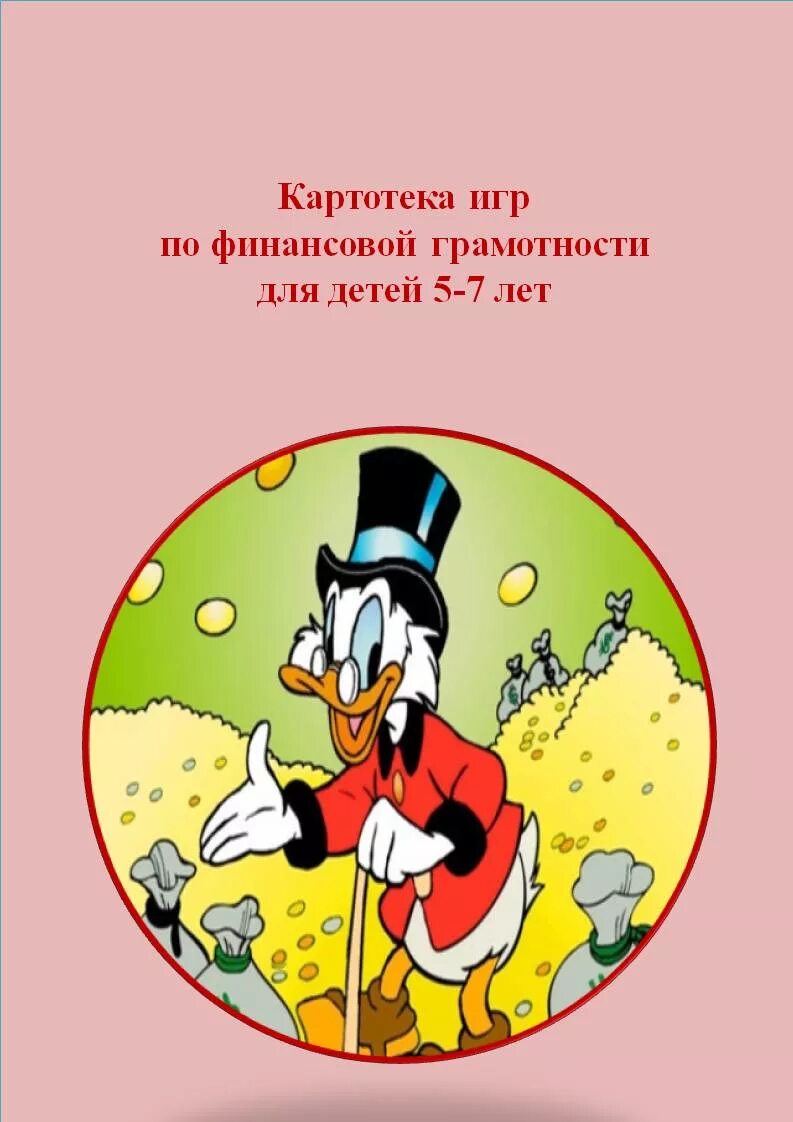 Картотека игр
по финансовой грамотности
для детей 5-7 лет